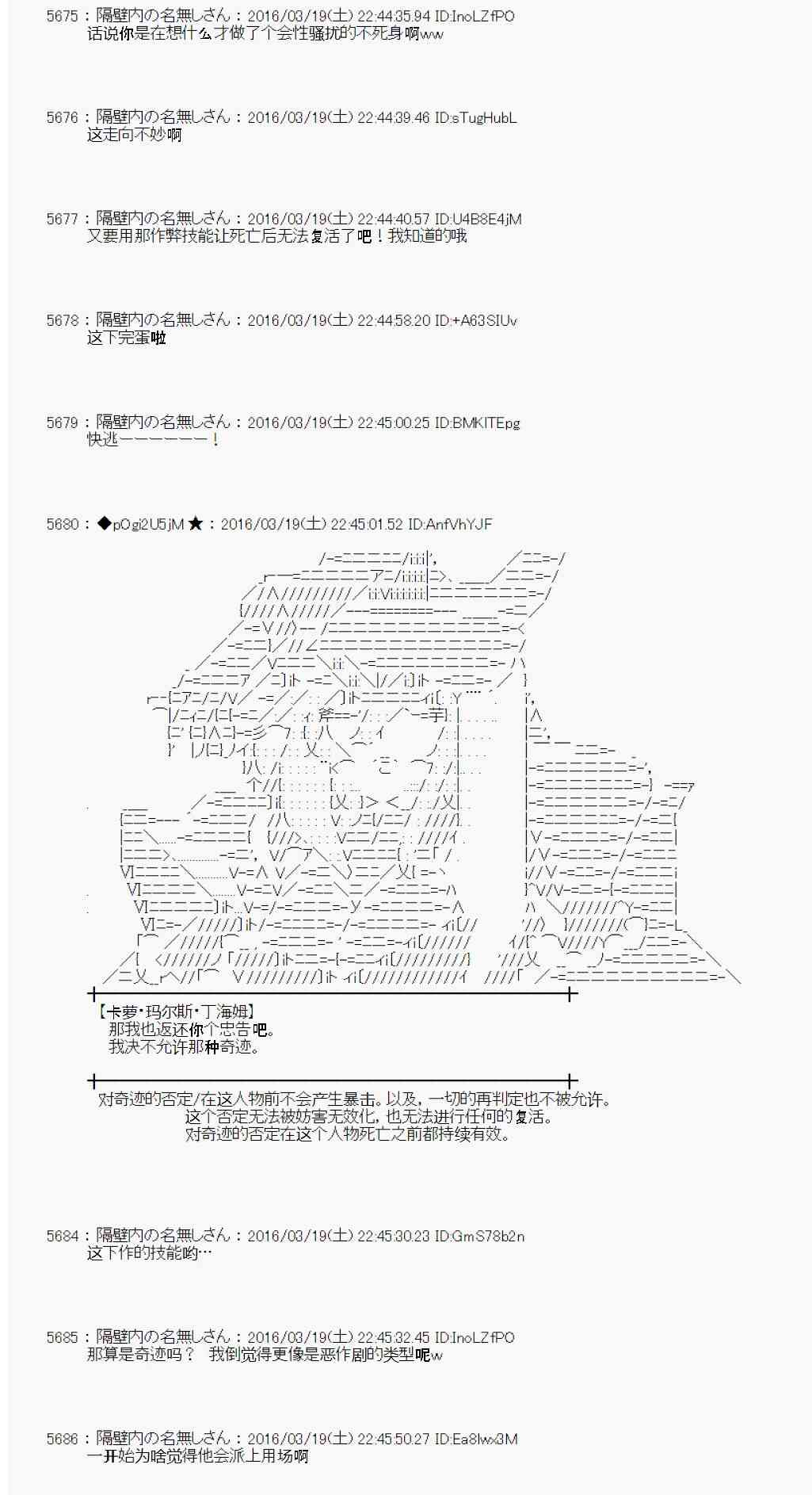 5675：隔壁内の名無しさん：2016/03/19(土) 22:44:35.94 ID:InoLZfPO
话说你是在想什么才做了个会性骚扰的不死身啊ww

5676：隔壁内の名無しさん：2016/03/19(土) 22:44:39.46 ID:sTugHubL
这走向不妙啊

5677：隔壁内の名無しさん：2016/03/19(土) 22:44:40.57 ID:U4B8E4jM
又要用那作弊技能让死亡后无法复活了吧！我知道的哦

5678：隔壁内の名無しさん：2016/03/19(土) 22:44:58.20 ID:+A63SIUv
这下完蛋啦

5679：隔壁内の名無しさん：2016/03/19(土) 22:45:00.25 ID:BMKITEpg
快逃ーーーーーー！

5680：◆pOgi2U5jM★：2016/03/19(土) 22:45:01.52 ID:AnfVhYJF

【卡萝·玛尔斯·丁海姆】
那我也返还你个忠告吧。
我决不允许那种奇迹。

对奇迹的否定/在这人物前不会产生暴击。以及，一切的再判定也不被允许。
这个否定无法被妨害无效化，也无法进行任何的复活。
对奇迹的否定在这个人物死亡之前都持续有效。

5684：隔壁内の名無しさん：2016/03/19(土) 22:45:30.23 ID:GmS78b2n
这下作的技能哟…

5685：隔壁内の名無しさん：2016/03/19(土) 22:45:32.45 ID:InoLZfPO
那算是奇迹吗？ 我倒觉得更像是恶作剧的类型呢w

5686：隔壁内の名無しさん：2016/03/19(土) 22:45:50.27 ID:Ea8lwx3M
一开始为啥觉得他会派上用场啊